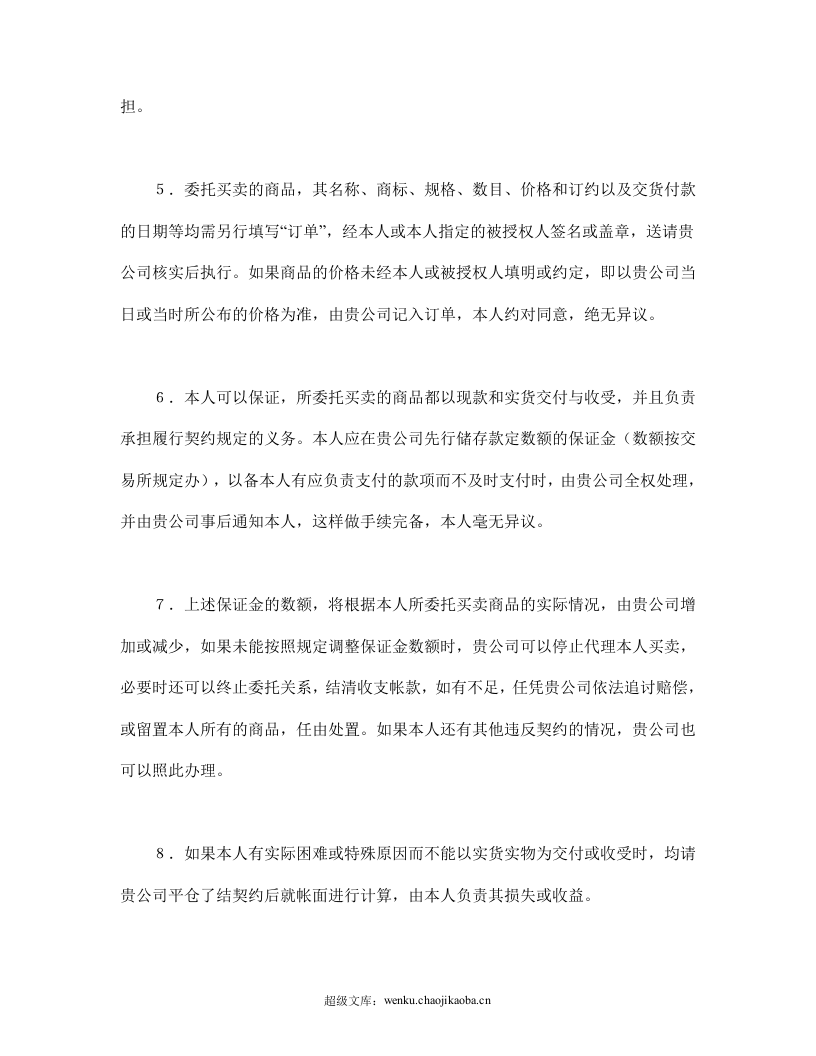 担。

5．委托买卖的商品，其名称、商标、规格、数目、价格和订约以及交货付款的日期等均需另行填写“订单”，经本人或本人指定的被授权人签名或盖章，送请贵公司核实后执行。如果商品的价格未经本人或被授权人填明或约定，即以贵公司当日或当时所公布的价格为准，由贵公司记入订单，本人约对同意，绝无异议。

6．本人可以保证，所委托买卖的商品都以现款和实货交付与收受，并且负责承担履行契约规定的义务。本人应在贵公司先行储存款定数额的保证金（数额按交易所规定办），以备本人有应负责支付的款项而不及时支付时，由贵公司全权处理，并由贵公司事后通知本人，这样做手续完备，本人毫无异议。

7．上述保证金的数额，将根据本人所委托买卖商品的实际情况，由贵公司增加或减少，如果未能按照规定调整保证金数额时，贵公司可以停止代理本人买卖，必要时还可以终止委托关系，结清收支帐款，如有不足，任凭贵公司依法追讨赔偿，或留置本人所有的商品，任由处置。如果本人还有其他违反契约的情况，贵公司也可以照此办理。

8．如果本人有实际困难或特殊原因而不能以实货实物为交付或收受时，均请贵公司平仓了结契约后就帐面进行计算，由本人负责其损失或收益。

超级文库：wenku.chaojikaoba.cn